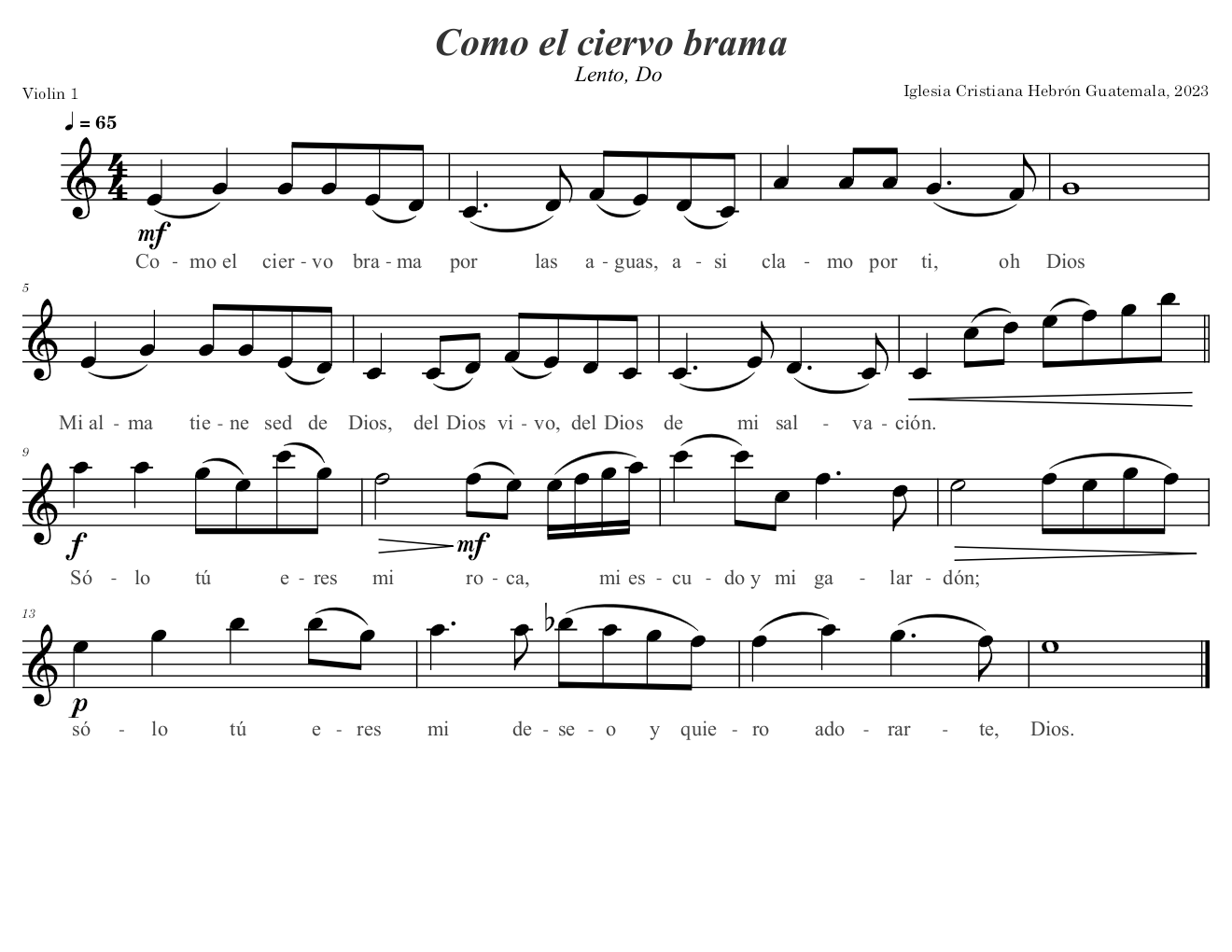 Como el ciervo brama

Lento, Do

Violin 1

Iglesia Cristiana Hebrón Guatemala, 2023

♩ = 65

mf

Co - mo el cier - vo bra - ma por las a - guas, a - si cla - mo por ti, oh Dios

5

Mi al - ma tie - ne sed de Dios, del Dios vi - vo, del Dios de mi sal - va - ción.

9

f

mf

Só - lo tú e - res mi ro - ca, mi es - cu - do y mi ga - lar - dón;

13

p

só - lo tú e - res mi de - se - o y quie - ro ado - rar - te, Dios.